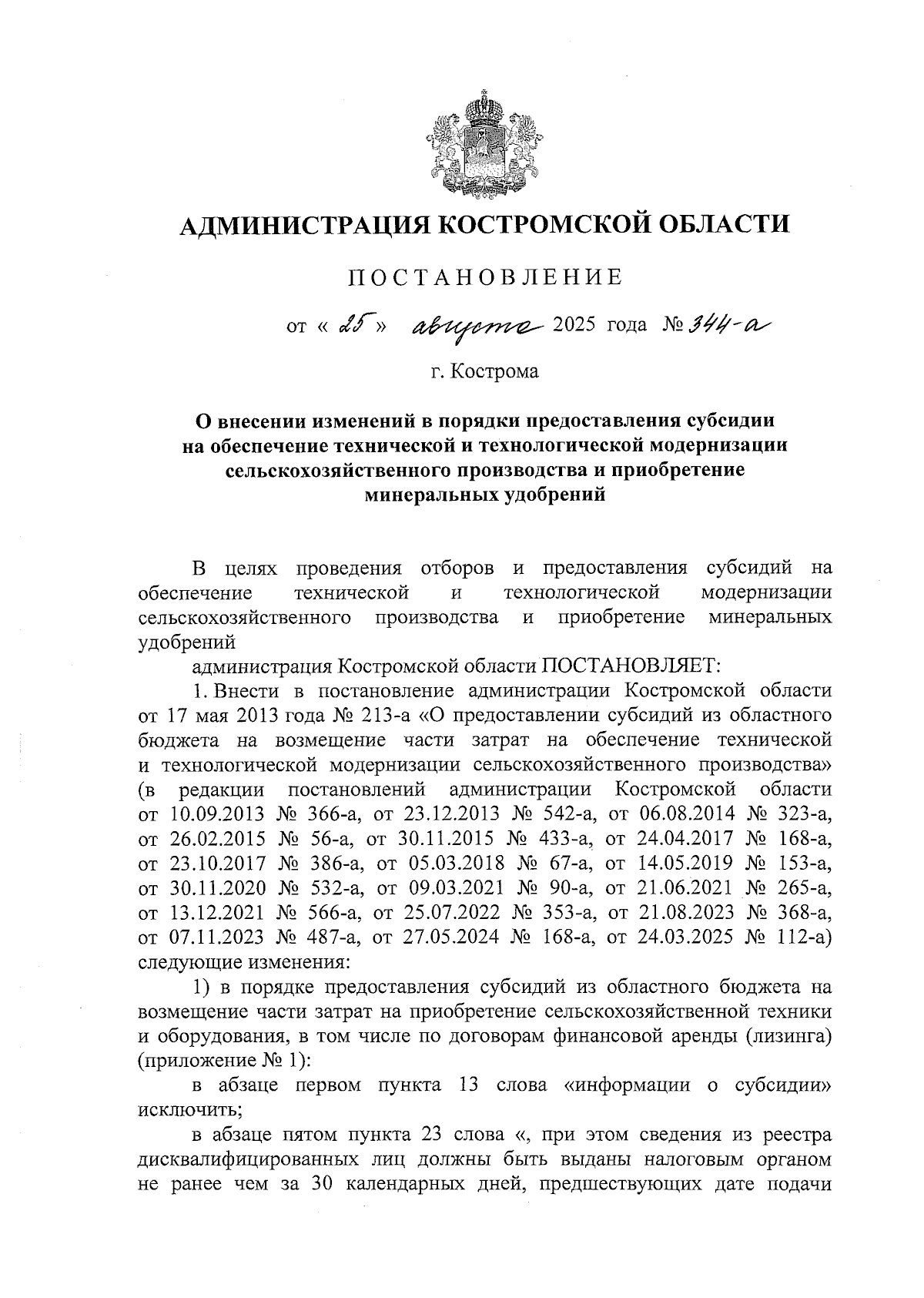 АДМИНИСТРАЦИЯ КОСТРОМСКОЙ ОБЛАСТИ

ПОСТАНОВЛЕНИЕ

от « 25 » августа 2025 года № 344-а

г. Кострома

О внесении изменений в порядки предоставления субсидии на обеспечение технической и технологической модернизации сельскохозяйственного производства и приобретение минеральных удобрений

В целях проведения отборов и предоставления субсидий на обеспечение технической и технологической модернизации сельскохозяйственного производства и приобретение минеральных удобрений

администрация Костромской области ПОСТАНОВЛЯЕТ:

1. Внести в постановление администрации Костромской области от 17 мая 2013 года № 213-а «О предоставлении субсидий из областного бюджета на возмещение части затрат на обеспечение технической и технологической модернизации сельскохозяйственного производства» (в редакции постановлений администрации Костромской области от 10.09.2013 № 366-а, от 23.12.2013 № 542-а, от 06.08.2014 № 323-а, от 26.02.2015 № 56-а, от 30.11.2015 № 433-а, от 24.04.2017 № 168-а, от 23.10.2017 № 386-а, от 05.03.2018 № 67-а, от 14.05.2019 № 153-а, от 30.11.2020 № 532-а, от 09.03.2021 № 90-а, от 21.06.2021 № 265-а, от 13.12.2021 № 566-а, от 25.07.2022 № 353-а, от 21.08.2023 № 368-а, от 07.11.2023 № 487-а, от 27.05.2024 № 168-а, от 24.03.2025 № 112-а) следующие изменения:

1) в порядке предоставления субсидий из областного бюджета на возмещение части затрат на приобретение сельскохозяйственной техники и оборудования, в том числе по договорам финансовой аренды (лизинга) (приложение № 1):

в абзаце первом пункта 13 слова «информации о субсидии» исключить;

в абзаце пятом пункта 23 слова «, при этом сведения из реестра дисквалифицированных лиц должны быть выданы налоговым органом не ранее чем за 30 календарных дней, предшествующих дате подачи